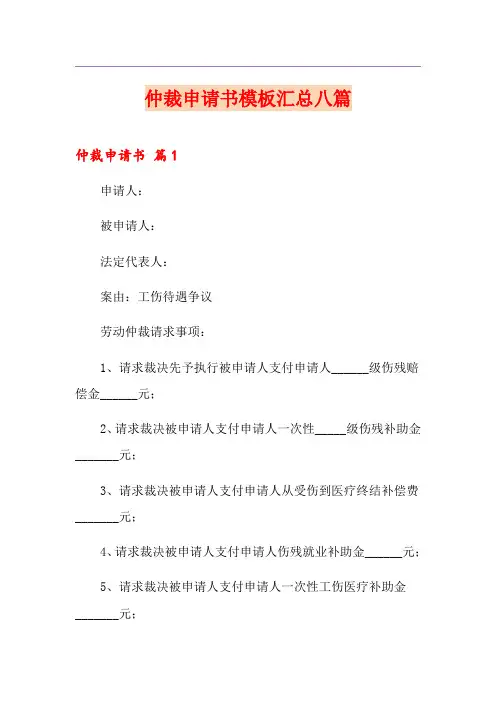 仲裁申请书模板汇总八篇

仲裁申请书 篇1

申请人：

被申请人：

法定代表人：

案由：工伤待遇争议

劳动仲裁请求事项：

1、请求裁决先予执行被申请人支付申请人______级伤残赔偿金______元；

2、请求裁决被申请人支付申请人一次性_____级伤残补助金_______元；

3、请求裁决被申请人支付申请人从受伤到医疗终结补偿费_______元；

4、请求裁决被申请人支付申请人伤残就业补助金______元；

5、请求裁决被申请人支付申请人一次性工伤医疗补助金_______元；